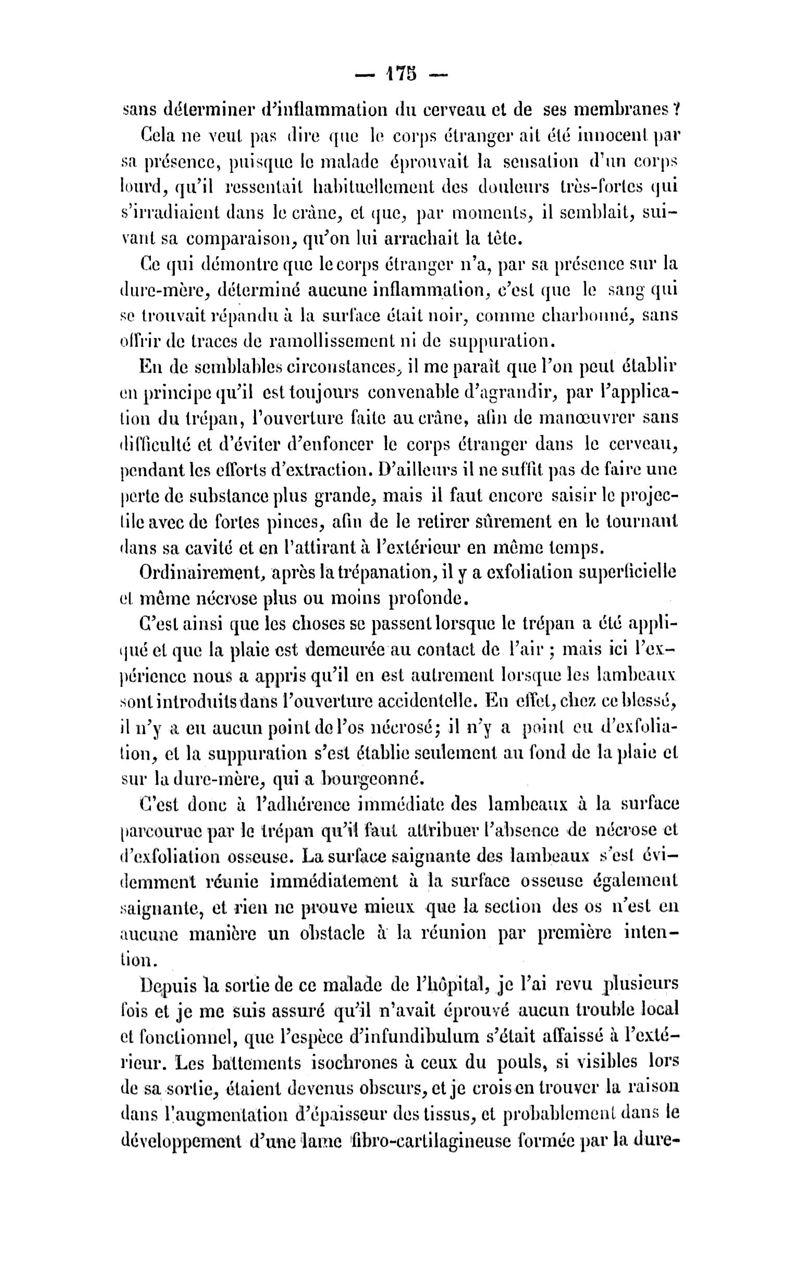 — 175 —

sans déterminer d'inflammation du cerveau et de ses membranes ?

Cela ne veut pas dire que le corps étranger ait été innocent par sa présence, puisque le malade éprouvait la sensation d'un corps lourd, qu'il ressentait habituellement des douleurs très-fortes qui s'irradiaient dans le crâne, et que, par moments, il semblait, suivant sa comparaison, qu'on lui arrachait la tête.

Ce qui démontre que le corps étranger n'a, par sa présence sur la dure-mère, déterminé aucune inflammation, c'est que le sang qui se trouvait répandu à la surface était noir, comme charbonné, sans offrir de traces de ramollissement ni de suppuration.

En de semblables circonstances, il me paraît que l'on peut établir en principe qu'il est toujours convenable d'agrandir, par l'application du trépan, l'ouverture faite au crâne, afin de manœuvrer sans difficulté et d'éviter d'enfoncer le corps étranger dans le cerveau, pendant les efforts d'extraction. D'ailleurs il ne suffit pas de faire une perte de substance plus grande, mais il faut encore saisir le projectile avec de fortes pinces, afin de le retirer sûrement en le tournant dans sa cavité et en l'attirant à l'extérieur en même temps.

Ordinairement, après la trépanation, il y a exfoliation superficielle et même nécrose plus ou moins profonde.

C'est ainsi que les choses se passent lorsque le trépan a été appliqué et que la plaie est demeurée au contact de l'air ; mais ici l'expérience nous a appris qu'il en est autrement lorsque les lambeaux sont introduits dans l'ouverture accidentelle. En effet, chez ce blessé, il n'y a eu aucun point de l'os nécrosé; il n'y a point eu d'exfoliation, et la suppuration s'est établie seulement au fond de la plaie et sur la dure-mère, qui a bourgeonné.

C'est donc à l'adhérence immédiate des lambeaux à la surface parcourue par le trépan qu'il faut attribuer l'absence de nécrose et d'exfoliation osseuse. La surface saignante des lambeaux s'est évidemment réunie immédiatement à la surface osseuse également saignante, et rien ne prouve mieux que la section des os n'est en aucune manière un obstacle à la réunion par première intention.

Depuis la sortie de ce malade de l'hôpital, je l'ai revu plusieurs fois et je me suis assuré qu'il n'avait éprouvé aucun trouble local et fonctionnel, que l'espèce d'infundibulum s'était affaissé à l'extérieur. Les battements isochrones à ceux du pouls, si visibles lors de sa sortie, étaient devenus obscurs, et je crois en trouver la raison dans l'augmentation d'épaisseur des tissus, et probablement dans le développement d'une lame fibro-cartilagineuse formée par la dure-